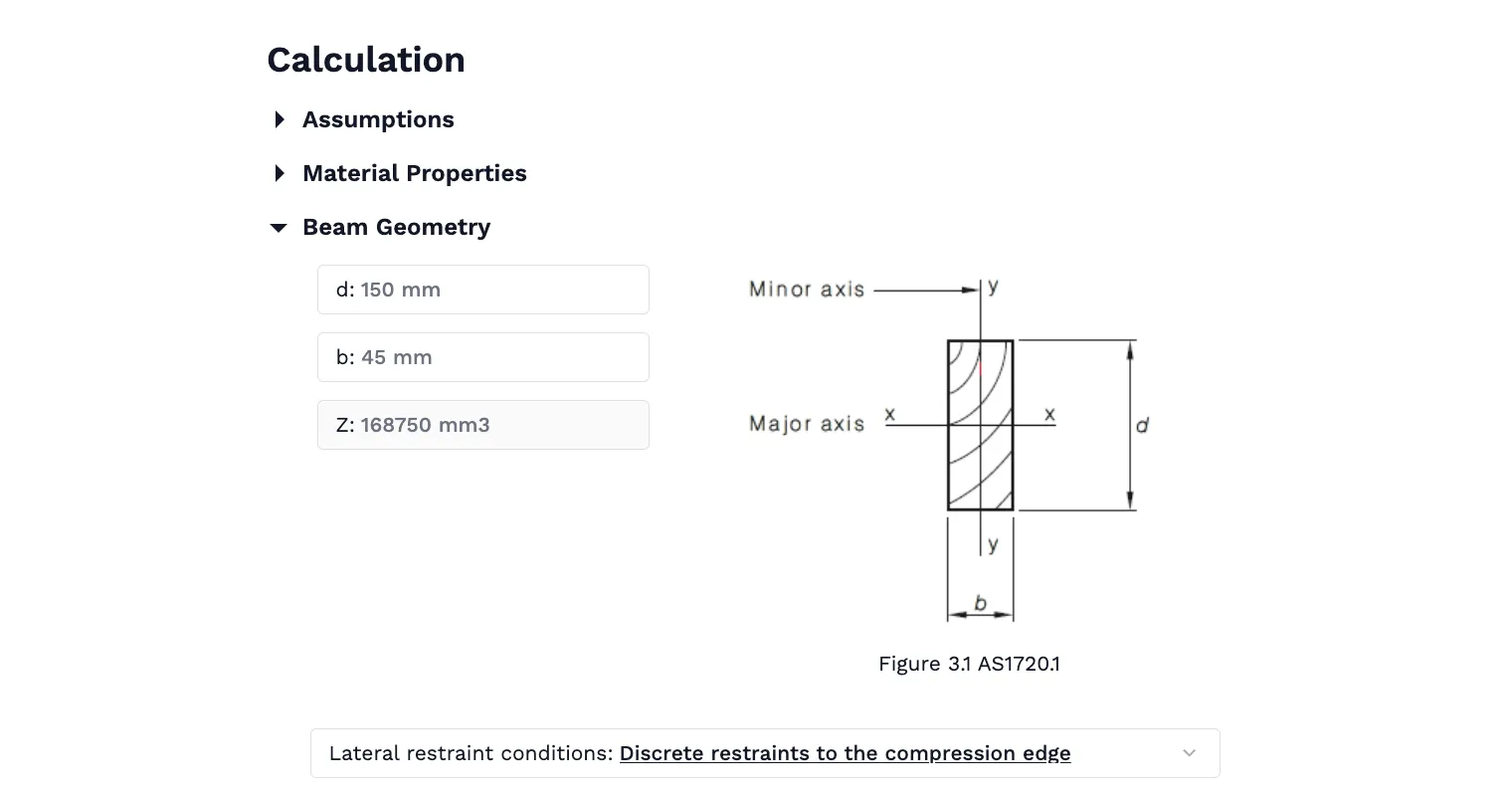 Calculation

Assumptions

Material Properties

Beam Geometry

d: 150 mm

b: 45 mm

Z: 168750 mm3

Minor axis

y

Major axis

x

x

d

y

b

Figure 3.1 AS1720.1

Lateral restraint conditions: Discrete restraints to the compression edge